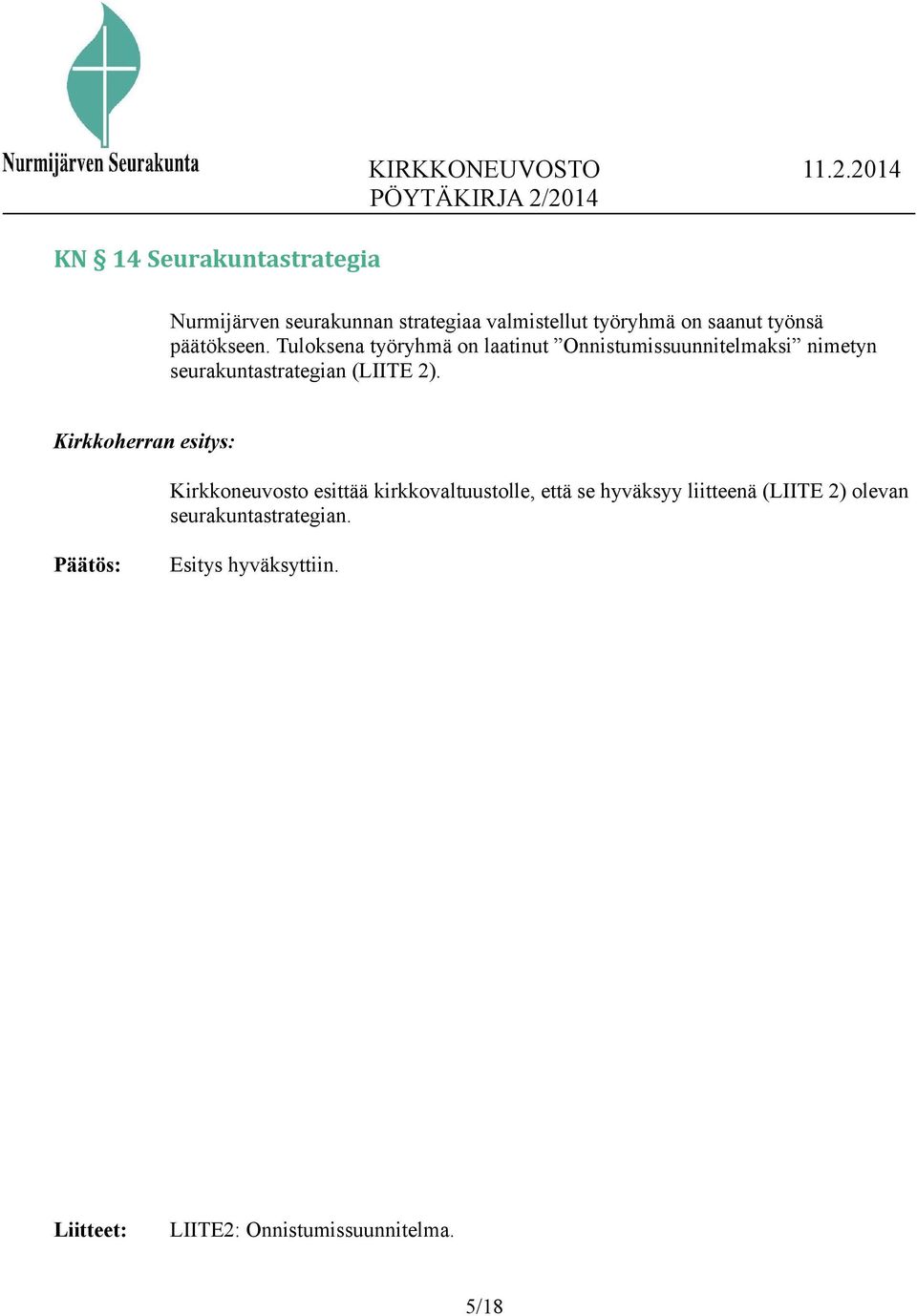 Nurmijärven Seurakunta

KIRKKONEUVOSTO 11.2.2014
PÖYTÄKIRJA 2/2014

KN § 14 Seurakuntastrategia

Nurmijärven seurakunnan strategiaa valmistellut työryhmä on saanut työnsä päätökseen. Tuloksena työryhmä on laatinut ”Onnistumissuunnitelmaksi” nimetyn seurakuntastrategian (LIITE 2).

Kirkkoherran esitys:

Kirkkoneuvosto esittää kirkkovaltuustolle, että se hyväksyy liitteenä (LIITE 2) olevan seurakuntastrategian.

Päätös: Esitys hyväksyttiin.

Liitteet: LIITE2: Onnistumissuunnitelma.

5/18